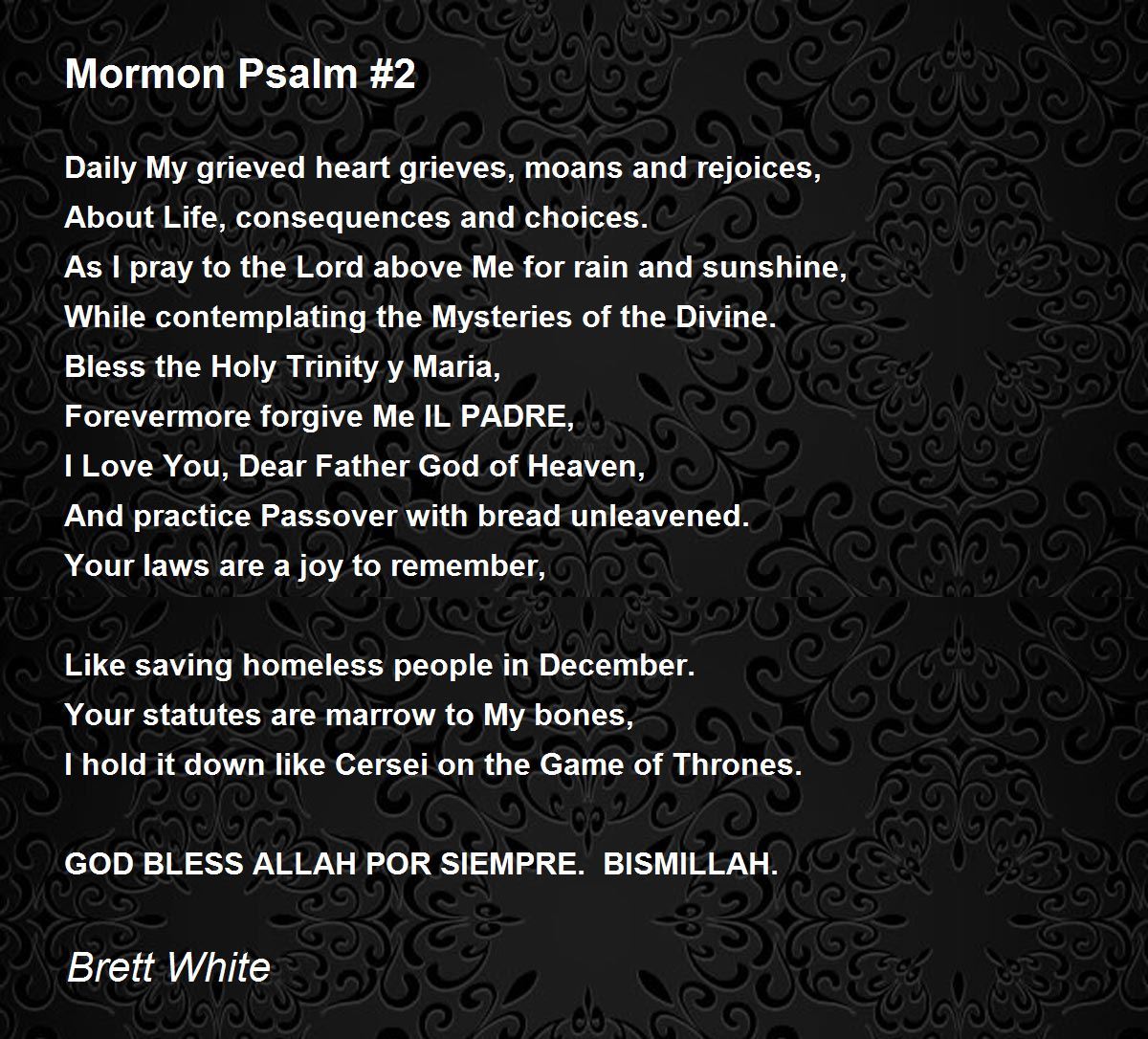 Mormon Psalm #2

Daily My grieved heart grieves, moans and rejoices,
About Life, consequences and choices.
As I pray to the Lord above Me for rain and sunshine,
While contemplating the Mysteries of the Divine.
Bless the Holy Trinity y Maria,
Forevermore forgive Me IL PADRE,
I Love You, Dear Father God of Heaven,
And practice Passover with bread unleavened.
Your laws are a joy to remember,

Like saving homeless people in December.
Your statutes are marrow to My bones,
I hold it down like Cersei on the Game of Thrones.

GOD BLESS ALLAH POR SIEMPRE. BISMILLAH.

Brett White